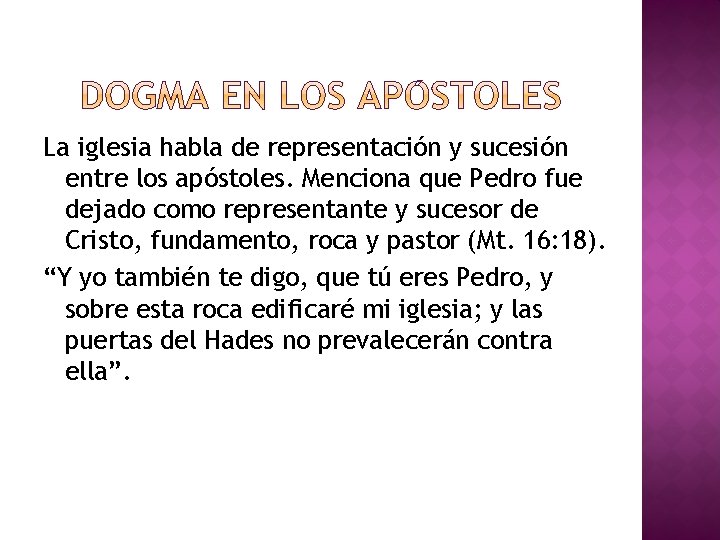 DOGMA EN LOS APÓSTOLES

La iglesia habla de representación y sucesión entre los apóstoles. Menciona que Pedro fue dejado como representante y sucesor de Cristo, fundamento, roca y pastor (Mt. 16:18).

“Y yo también te digo, que tú eres Pedro, y sobre esta roca edificaré mi iglesia; y las puertas del Hades no prevalecerán contra ella”.